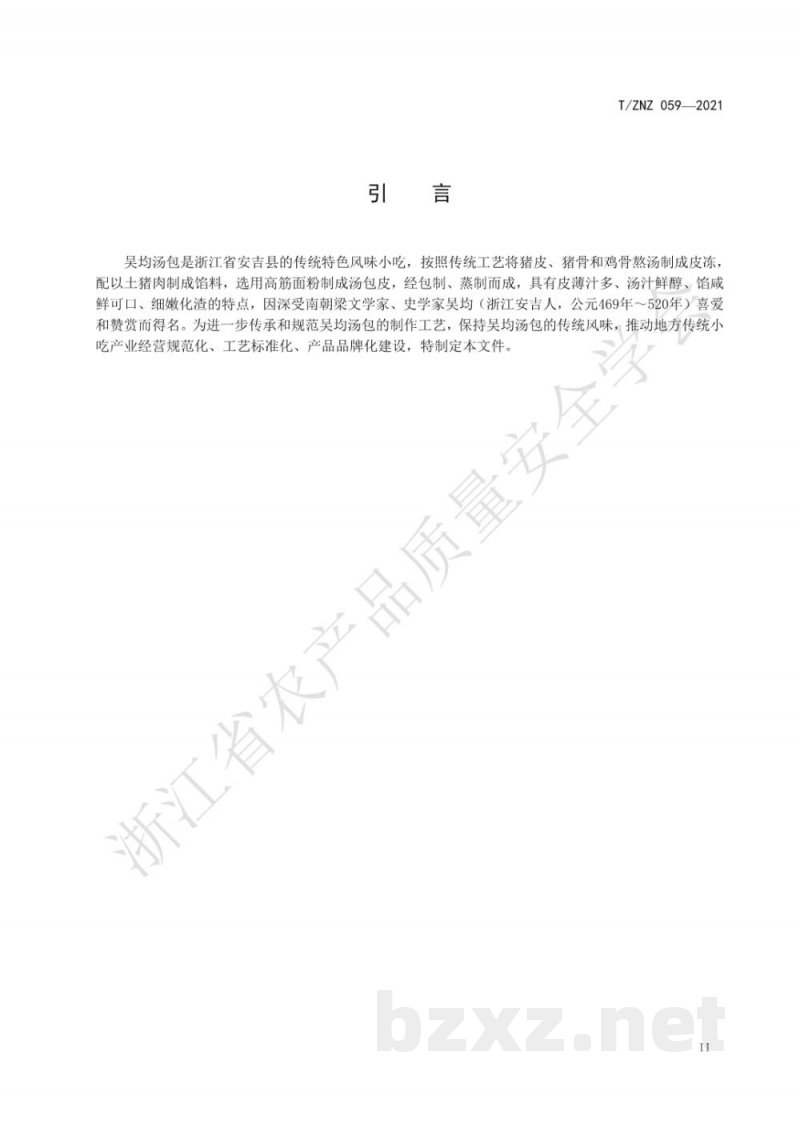 T/ZNZ 059—2021

引　言

吴均汤包是浙江省安吉县的传统特色风味小吃，按照传统工艺将猪皮、猪骨和鸡骨熬汤制成皮冻，配以土猪肉制成馅料，选用高筋面粉制成汤包皮，经包制、蒸制而成，具有皮薄汁多、汤汁鲜醇、馅咸鲜可口、细嫩化渣的特点，因深受南朝梁文学家、史学家吴均（浙江安吉人，公元469年～520年）喜爱和赞赏而得名。为进一步传承和规范吴均汤包的制作工艺，保持吴均汤包的传统风味，推动地方传统小吃产业经营规范化、工艺标准化、产品品牌化建设，特制定本文件。

浙江省农产品质量安全学会

bzxz.net

II